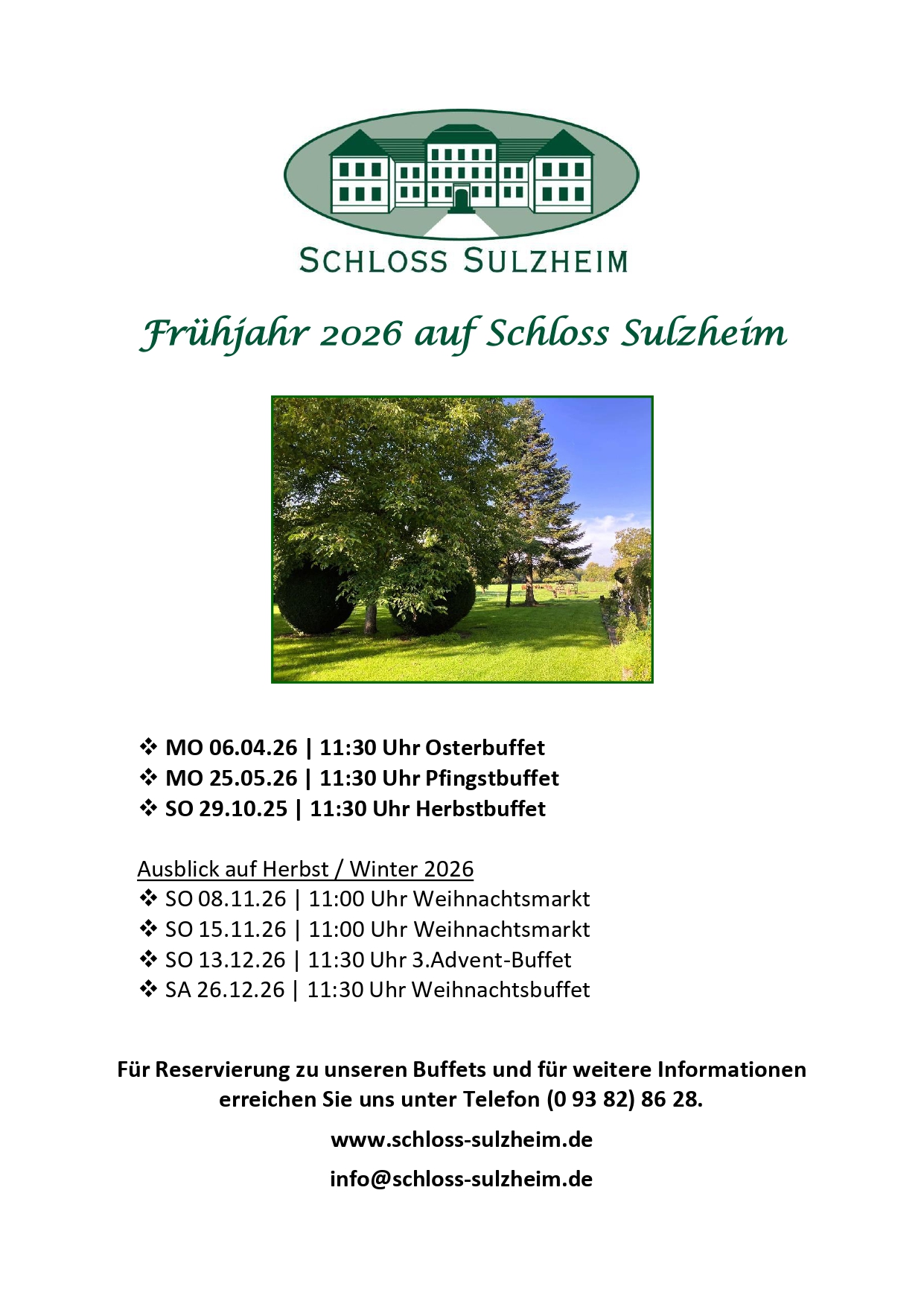 SCHLOSS SULZHEIM

Frühjahr 2026 auf Schloss Sulzheim

❖ MO 06.04.26 | 11:30 Uhr Osterbuffet
❖ MO 25.05.26 | 11:30 Uhr Pfingstbuffet
❖ SO 29.10.25 | 11:30 Uhr Herbstbuffet

Ausblick auf Herbst / Winter 2026
❖ SO 08.11.26 | 11:00 Uhr Weihnachtsmarkt
❖ SO 15.11.26 | 11:00 Uhr Weihnachtsmarkt
❖ SO 13.12.26 | 11:30 Uhr 3.Advent-Buffet
❖ SA 26.12.26 | 11:30 Uhr Weihnachtsbuffet

Für Reservierung zu unseren Buffets und für weitere Informationen erreichen Sie uns unter Telefon (0 93 82) 86 28.

www.schloss-sulzheim.de

info@schloss-sulzheim.de